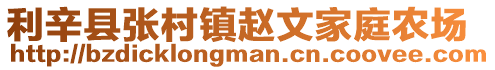 利辛县张村镇赵文家庭农场
http://bzdicklongman.cn.coovee.com